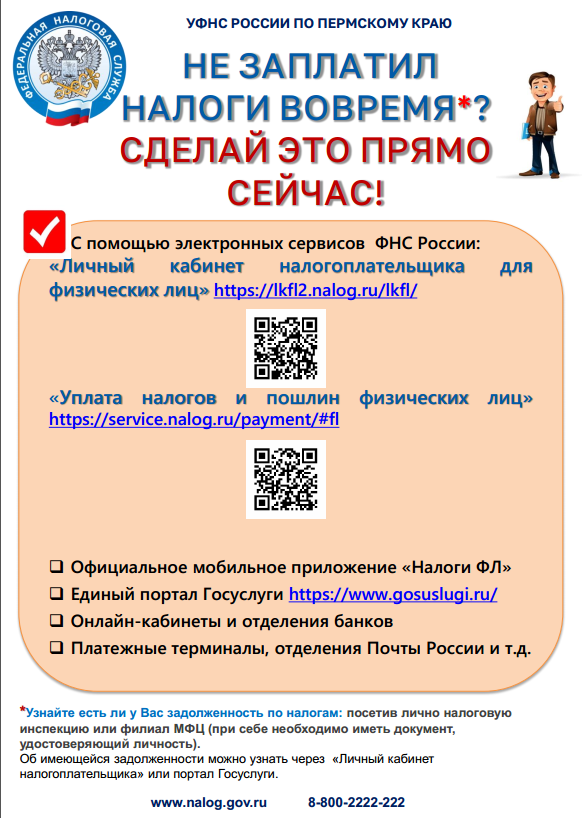 ФЕДЕРАЛЬНАЯ НАЛОГОВАЯ СЛУЖБА

УФНС РОССИИ ПО ПЕРМСКОМУ КРАЮ

НЕ ЗАПЛАТИЛ НАЛОГИ ВОВРЕМЯ*? СДЕЛАЙ ЭТО ПРЯМО СЕЙЧАС!

☑ С помощью электронных сервисов ФНС России: «Личный кабинет налогоплательщика для физических лиц» https://lkfl2.nalog.ru/lkfl/

«Уплата налогов и пошлин физических лиц» https://service.nalog.ru/payment/#fl

☐ Официальное мобильное приложение «Налоги ФЛ»
☐ Единый портал Госуслуги https://www.gosuslugi.ru/
☐ Онлайн-кабинеты и отделения банков
☐ Платежные терминалы, отделения Почты России и т.д.

*Узнайте есть ли у Вас задолженность по налогам: посетив лично налоговую инспекцию или филиал МФЦ (при себе необходимо иметь документ, удостоверяющий личность).
Об имеющейся задолженности можно узнать через «Личный кабинет налогоплательщика» или портал Госуслуги.

www.nalog.gov.ru 8-800-2222-222